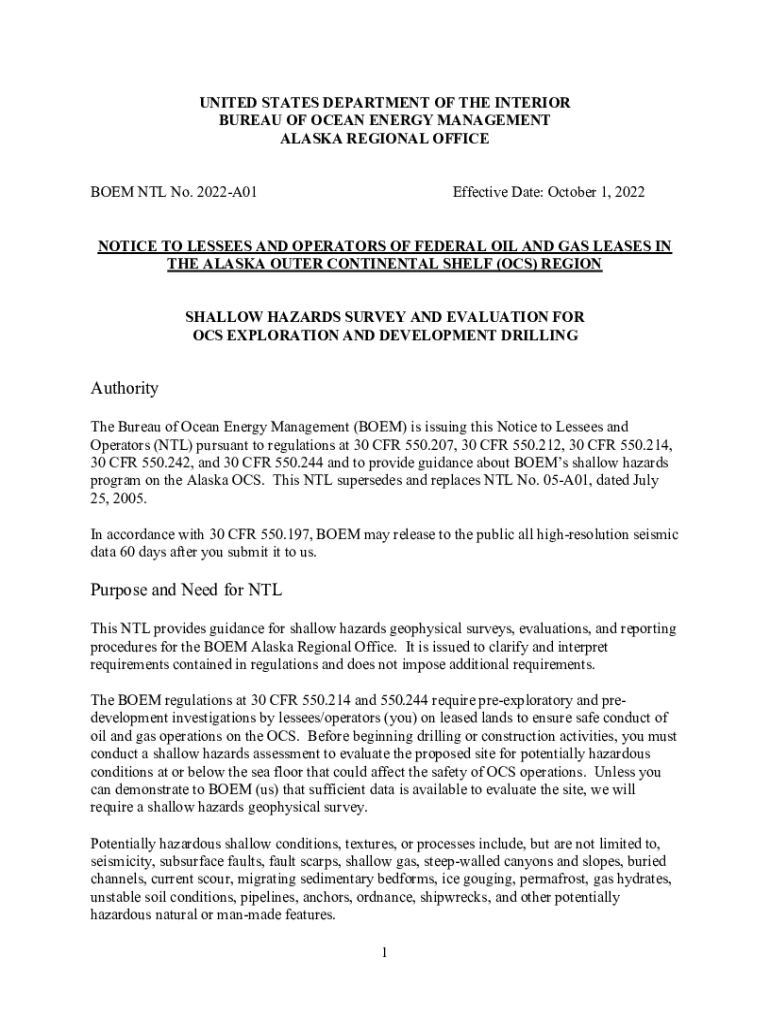 UNITED STATES DEPARTMENT OF THE INTERIOR
BUREAU OF OCEAN ENERGY MANAGEMENT
ALASKA REGIONAL OFFICE

BOEM NTL No. 2022-A01

Effective Date: October 1, 2022

NOTICE TO LESSEES AND OPERATORS OF FEDERAL OIL AND GAS LEASES IN THE ALASKA OUTER CONTINENTAL SHELF (OCS) REGION

SHALLOW HAZARDS SURVEY AND EVALUATION FOR OCS EXPLORATION AND DEVELOPMENT DRILLING

Authority

The Bureau of Ocean Energy Management (BOEM) is issuing this Notice to Lessees and Operators (NTL) pursuant to regulations at 30 CFR 550.207, 30 CFR 550.212, 30 CFR 550.214, 30 CFR 550.242, and 30 CFR 550.244 and to provide guidance about BOEM's shallow hazards program on the Alaska OCS. This NTL supersedes and replaces NTL No. 05-A01, dated July 25, 2005.

In accordance with 30 CFR 550.197, BOEM may release to the public all high-resolution seismic data 60 days after you submit it to us.

Purpose and Need for NTL

This NTL provides guidance for shallow hazards geophysical surveys, evaluations, and reporting procedures for the BOEM Alaska Regional Office. It is issued to clarify and interpret requirements contained in regulations and does not impose additional requirements.

The BOEM regulations at 30 CFR 550.214 and 550.244 require pre-exploratory and pre-development investigations by lessees/operators (you) on leased lands to ensure safe conduct of oil and gas operations on the OCS. Before beginning drilling or construction activities, you must conduct a shallow hazards assessment to evaluate the proposed site for potentially hazardous conditions at or below the sea floor that could affect the safety of OCS operations. Unless you can demonstrate to BOEM (us) that sufficient data is available to evaluate the site, we will require a shallow hazards geophysical survey.

Potentially hazardous shallow conditions, textures, or processes include, but are not limited to, seismicity, subsurface faults, fault scarps, shallow gas, steep-walled canyons and slopes, buried channels, current scour, migrating sedimentary bedforms, ice gouging, permafrost, gas hydrates, unstable soil conditions, pipelines, anchors, ordnance, shipwrecks, and other potentially hazardous natural or man-made features.

1